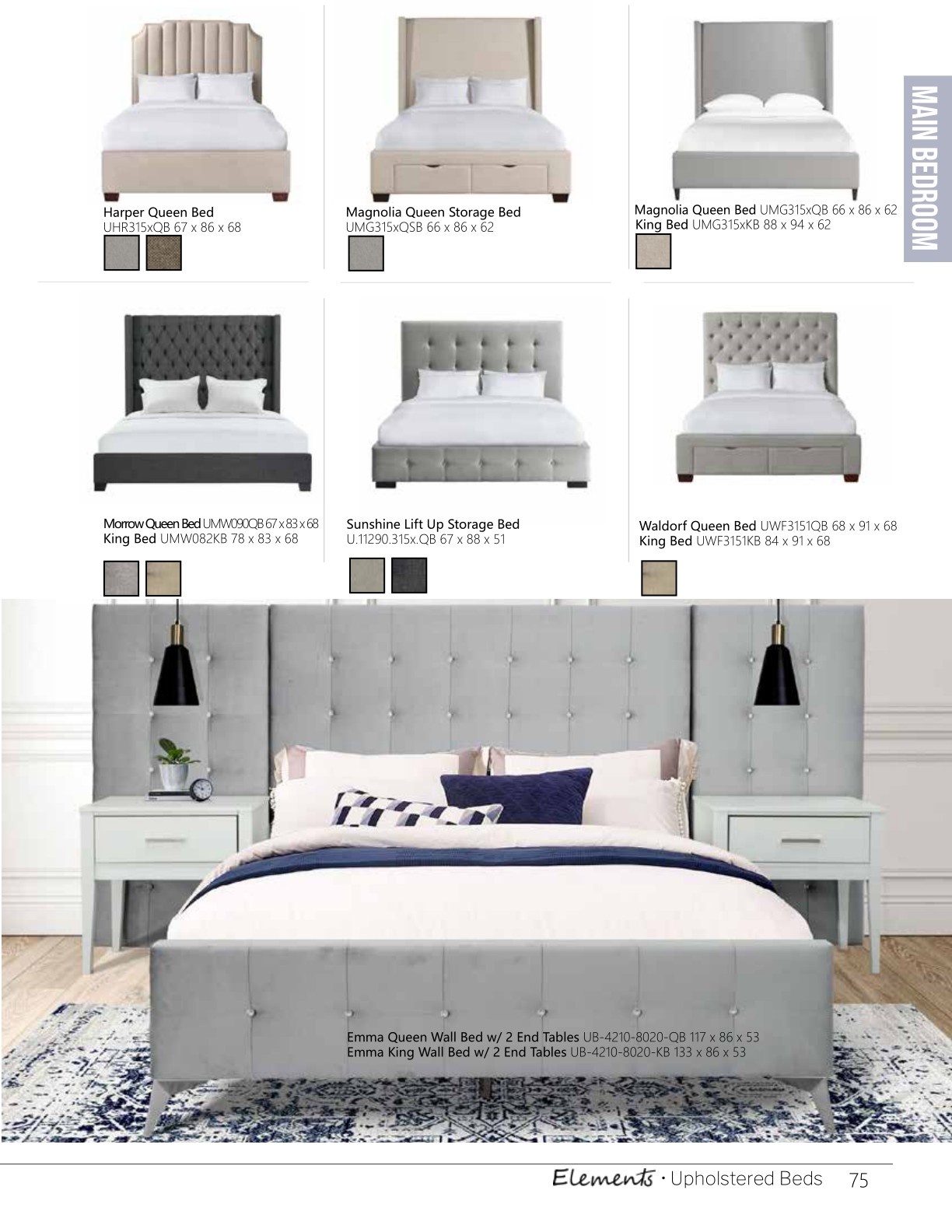 MAIN BEDROOM

Harper Queen Bed
UHR315xQB 67 x 86 x 68

Magnolia Queen Storage Bed
UMG315xQSB 66 x 86 x 62

Magnolia Queen Bed UMG315xQB 66 x 86 x 62
King Bed UMG315xKB 88 x 94 x 62

Morrow Queen Bed UMW090QB 67 x 83 x 68
King Bed UMW082KB 78 x 83 x 68

Sunshine Lift Up Storage Bed
U.11290.315x.QB 67 x 88 x 51

Waldorf Queen Bed UWF3151QB 68 x 91 x 68
King Bed UWF3151KB 84 x 91 x 68

Emma Queen Wall Bed w/ 2 End Tables UB-4210-8020-QB 117 x 86 x 53
Emma King Wall Bed w/ 2 End Tables UB-4210-8020-KB 133 x 86 x 53

Elements · Upholstered Beds 75